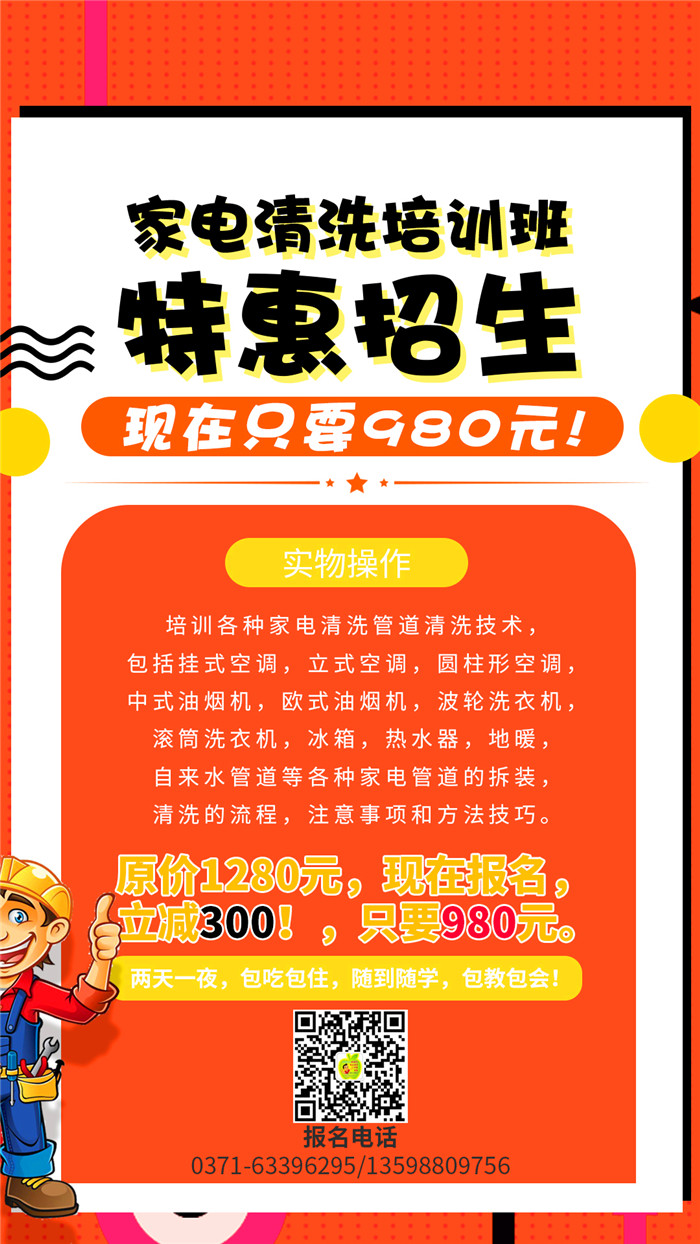 家电清洗培训班
特惠招生
现在只要980元!

实物操作

培训各种家电清洗管道清洗技术，包括挂式空调，立式空调，圆柱形空调，中式油烟机，欧式油烟机，波轮洗衣机，滚筒洗衣机，冰箱，热水器，地暖，自来水管道等各种家电管道的拆装，清洗的流程，注意事项和方法技巧。

原价1280元，现在报名，立减300！，只要980元。

两天一夜，包吃包住，随到随学，包教包会！

报名电话
0371-63396295/13598809756